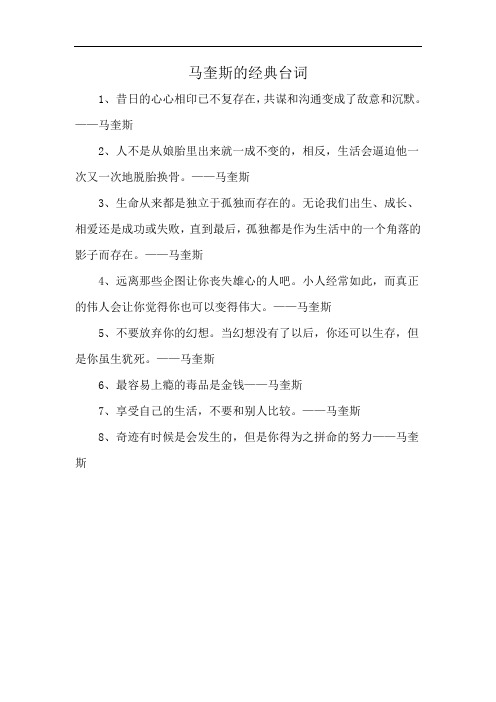 马奎斯的经典台词

1、昔日的心心相印已不复存在，共谋和沟通变成了敌意和沉默。——马奎斯

2、人不是从娘胎里出来就一成不变的，相反，生活会逼迫他一次又一次地脱胎换骨。——马奎斯

3、生命从来都是独立于孤独而存在的。无论我们出生、成长、相爱还是成功或失败，直到最后，孤独都是作为生活中的一个角落的影子而存在。——马奎斯

4、远离那些企图让你丧失雄心的人吧。小人经常如此，而真正的伟人会让你觉得你也可以变得伟大。——马奎斯

5、不要放弃你的幻想。当幻想没有了以后，你还可以生存，但是你虽生犹死。——马奎斯

6、最容易上瘾的毒品是金钱——马奎斯

7、享受自己的生活，不要和别人比较。——马奎斯

8、奇迹有时候是会发生的，但是你得为之拼命的努力——马奎斯